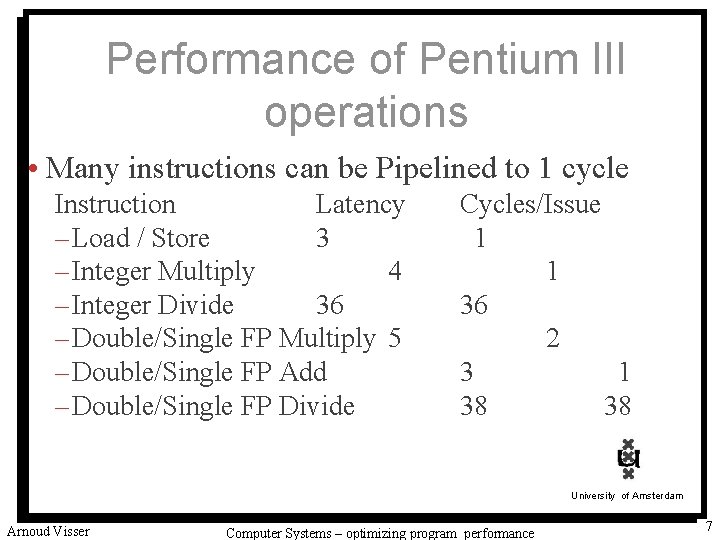 Performance of Pentium III operations

• Many instructions can be Pipelined to 1 cycle

| Instruction | Latency | Cycles/Issue |
|---|---|---|
| –Load / Store | 3 | 1 |
| –Integer Multiply | 4 | 1 |
| –Integer Divide | 36 | 36 |
| –Double/Single FP Multiply | 5 | 2 |
| –Double/Single FP Add | 3 | 1 |
| –Double/Single FP Divide | 38 | 38 |

University of Amsterdam

Arnoud Visser

Computer Systems – optimizing program performance

7